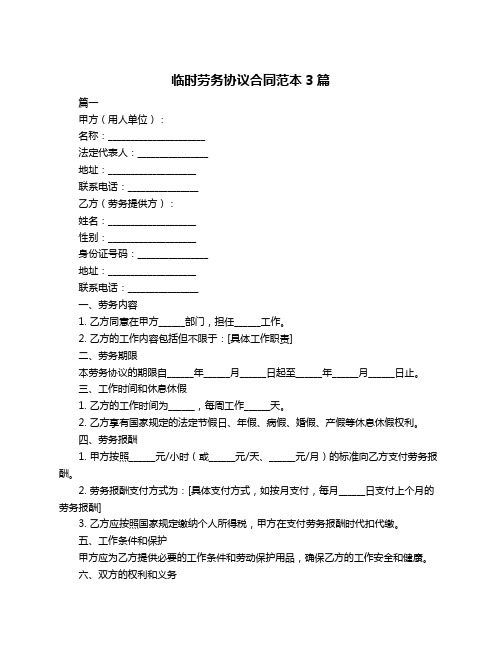 临时劳务协议合同范本 3 篇

篇一

甲方（用人单位）：

名称：____________________

法定代表人：______________

地址：__________________

联系电话：______________

乙方（劳务提供方）：

姓名：__________________

性别：__________________

身份证号码：______________

地址：__________________

联系电话：______________

一、劳务内容

1. 乙方同意在甲方_____部门，担任_____工作。

2. 乙方的工作内容包括但不限于：[具体工作职责]

二、劳务期限

本劳务协议的期限自_____年_____月_____日起至_____年_____月_____日止。

三、工作时间和休息休假

1. 乙方的工作时间为_____，每周工作_____天。

2. 乙方享有国家规定的法定节假日、年假、病假、婚假、产假等休息休假权利。

四、劳务报酬

1. 甲方按照_____元/小时（或_____元/天、_____元/月）的标准向乙方支付劳务报酬。

2. 劳务报酬支付方式为：[具体支付方式，如按月支付，每月_____日支付上个月的劳务报酬]

3. 乙方应按照国家规定缴纳个人所得税，甲方在支付劳务报酬时代扣代缴。

五、工作条件和保护

甲方应为乙方提供必要的工作条件和劳动保护用品，确保乙方的工作安全和健康。

六、双方的权利和义务